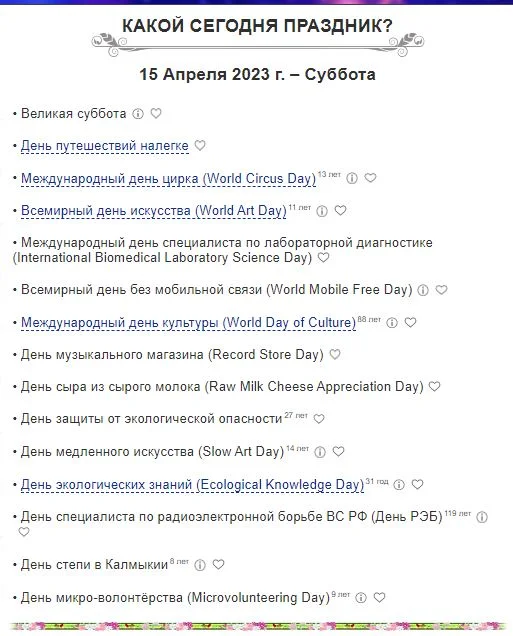 КАКОЙ СЕГОДНЯ ПРАЗДНИК?

15 Апреля 2023 г. – Суббота

• Великая суббота

• День путешествий налегке

• Международный день цирка (World Circus Day) 13 лет

• Всемирный день искусства (World Art Day) 11 лет

• Международный день специалиста по лабораторной диагностике (International Biomedical Laboratory Science Day)

• Всемирный день без мобильной связи (World Mobile Free Day)

• Международный день культуры (World Day of Culture) 88 лет

• День музыкального магазина (Record Store Day)

• День сыра из сырого молока (Raw Milk Cheese Appreciation Day)

• День защиты от экологической опасности 27 лет

• День медленного искусства (Slow Art Day) 14 лет

• День экологических знаний (Ecological Knowledge Day) 31 год

• День специалиста по радиоэлектронной борьбе ВС РФ (День РЭБ) 119 лет

• День степи в Калмыкии 8 лет

• День микро-волонтёрства (Microvolunteering Day) 9 лет